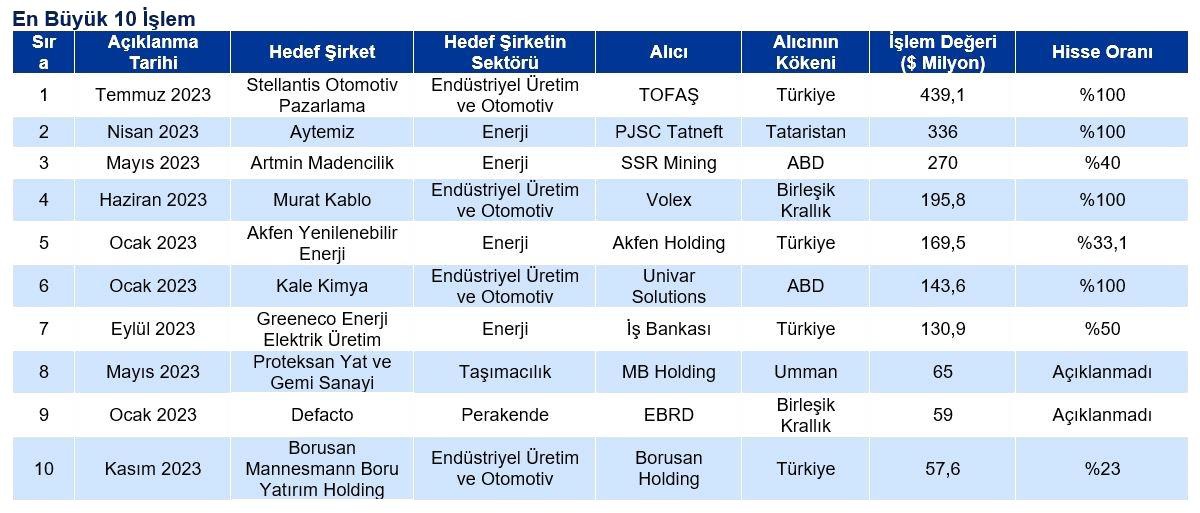 En Büyük 10 İşlem

| Sıra | Açıklanma Tarihi | Hedef Şirket | Hedef Şirketin Sektörü | Alıcı | Alıcının Kökeni | İşlem Değeri ($ Milyon) | Hisse Oranı |
|---|---|---|---|---|---|---|---|
| 1 | Temmuz 2023 | Stellantis Otomotiv Pazarlama | Endüstriyel Üretim ve Otomotiv | TOFAŞ | Türkiye | 439,1 | %100 |
| 2 | Nisan 2023 | Aytemiz | Enerji | PJSC Tatneft | Tataristan | 336 | %100 |
| 3 | Mayıs 2023 | Artmin Madencilik | Enerji | SSR Mining | ABD | 270 | %40 |
| 4 | Haziran 2023 | Murat Kablo | Endüstriyel Üretim ve Otomotiv | Volex | Birleşik Krallık | 195,8 | %100 |
| 5 | Ocak 2023 | Akfen Yenilenebilir Enerji | Enerji | Akfen Holding | Türkiye | 169,5 | %33,1 |
| 6 | Ocak 2023 | Kale Kimya | Endüstriyel Üretim ve Otomotiv | Univar Solutions | ABD | 143,6 | %100 |
| 7 | Eylül 2023 | Greeneco Enerji Elektrik Üretim | Enerji | İş Bankası | Türkiye | 130,9 | %50 |
| 8 | Mayıs 2023 | Proteksan Yat ve Gemi Sanayi | Taşımacılık | MB Holding | Umman | 65 | Açıklanmadı |
| 9 | Ocak 2023 | Defacto | Perakende | EBRD | Birleşik Krallık | 59 | Açıklanmadı |
| 10 | Kasım 2023 | Borusan Mannesmann Boru Yatırım Holding | Endüstriyel Üretim ve Otomotiv | Borusan Holding | Türkiye | 57,6 | %23 |